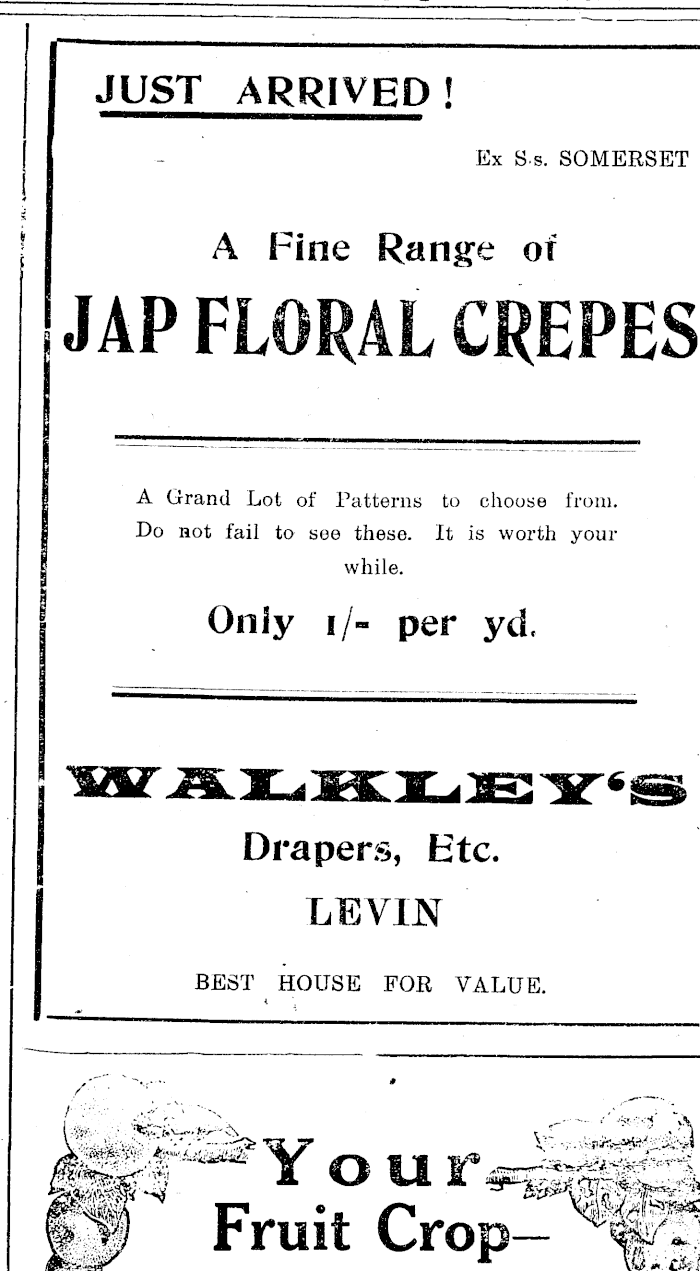 JUST ARRIVED!

Ex S.s. SOMERSET

A Fine Range of

JAP FLORAL CREPES

A Grand Lot of Patterns to choose from. Do not fail to see these. It is worth your while.

Only 1/- per yd.

WALKLEY'S

Drapers, Etc.

LEVIN

BEST HOUSE FOR VALUE.

Your Fruit Crop—